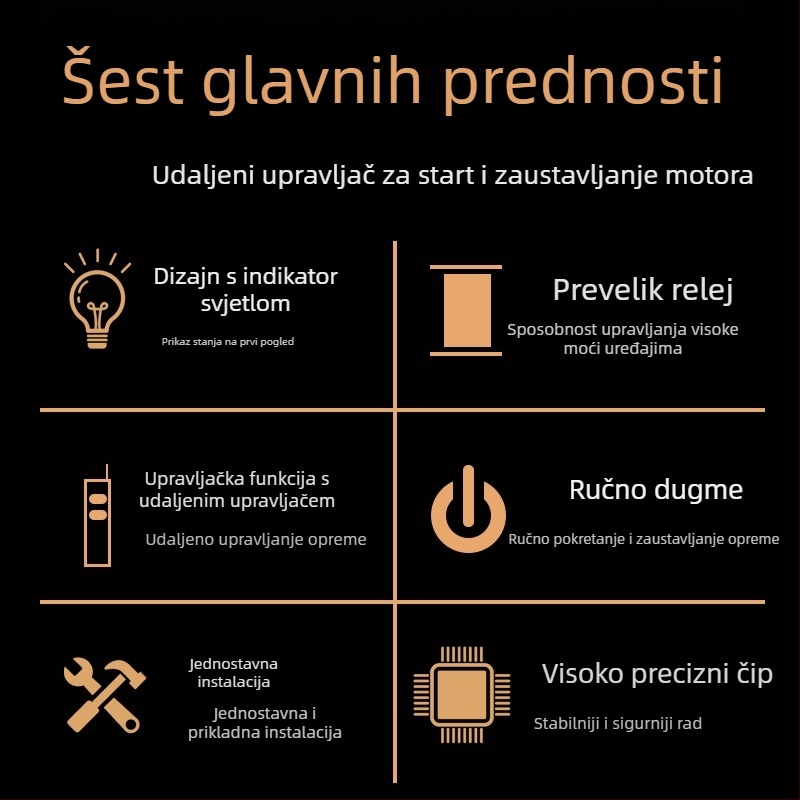 Šest glavnih prednosti

Udaljeni upravljač za start i zaustavljanje motora

Dizajn s indikator svjetlom

Prikaz stanja na prvi pogled

Prevelik relej

Sposobnost upravljanja visoke moći uređajima

Upravljačka funkcija s udaljenim upravljačem

Udaljeno upravljanje opreme

Ručno dugme

Ručno pokretanje i zaustavljanje opreme

Jednostavna instalacija

Jednostavna i prikladna instalacija

Visoko precizni čip

Stabilniji i sigurniji rad